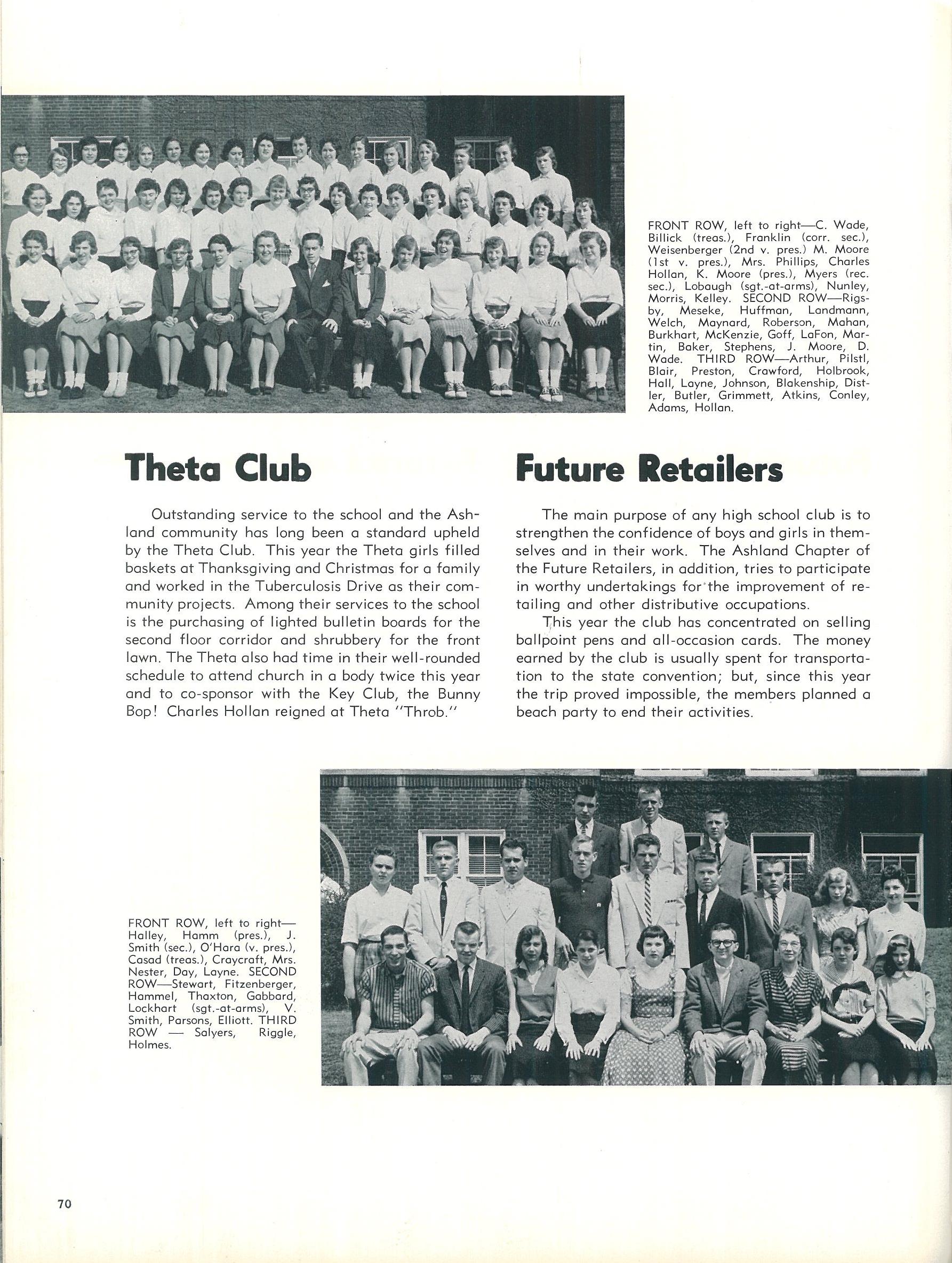 FRONT ROW, left to right—C. Wade, Billick (treas.), Franklin (corr. sec.), Weisenberger (2nd v. pres.) M. Moore (1st v. pres.), Mrs. Phillips, Charles Hollan, K. Moore (pres.), Myers (rec. sec.), Lobaugh (sgt.-at-arms), Nunley, Morris, Kelley. SECOND ROW—Rigsby, Meseke, Huffman, Landmann, Welch, Maynard, Roberson, Mahan, Burkhart, McKenzie, Goff, LaFon, Martin, Baker, Stephens, J. Moore, D. Wade. THIRD ROW—Arthur, Pilstl, Blair, Preston, Crawford, Holbrook, Hall, Layne, Johnson, Blakenship, Distler, Butler, Grimmett, Atkins, Conley, Adams, Hollan.

Theta Club

Outstanding service to the school and the Ashland community has long been a standard upheld by the Theta Club. This year the Theta girls filled baskets at Thanksgiving and Christmas for a family and worked in the Tuberculosis Drive as their community projects. Among their services to the school is the purchasing of lighted bulletin boards for the second floor corridor and shrubbery for the front lawn. The Theta also had time in their well-rounded schedule to attend church in a body twice this year and to co-sponsor with the Key Club, the Bunny Bop! Charles Hollan reigned at Theta "Throb."

Future Retailers

The main purpose of any high school club is to strengthen the confidence of boys and girls in themselves and in their work. The Ashland Chapter of the Future Retailers, in addition, tries to participate in worthy undertakings for the improvement of retailing and other distributive occupations.

This year the club has concentrated on selling ballpoint pens and all-occasion cards. The money earned by the club is usually spent for transportation to the state convention; but, since this year the trip proved impossible, the members planned a beach party to end their activities.

FRONT ROW, left to right—Halley, Hamm (pres.), J. Smith (sec.), O'Hara (v. pres.), Casad (treas.), Craycraft, Mrs. Nester, Day, Layne. SECOND ROW—Stewart, Fitzenberger, Hammel, Thaxton, Gabbard, Lockhart (sgt.-at-arms), V. Smith, Parsons, Elliott. THIRD ROW — Salyers, Riggle, Holmes.

70